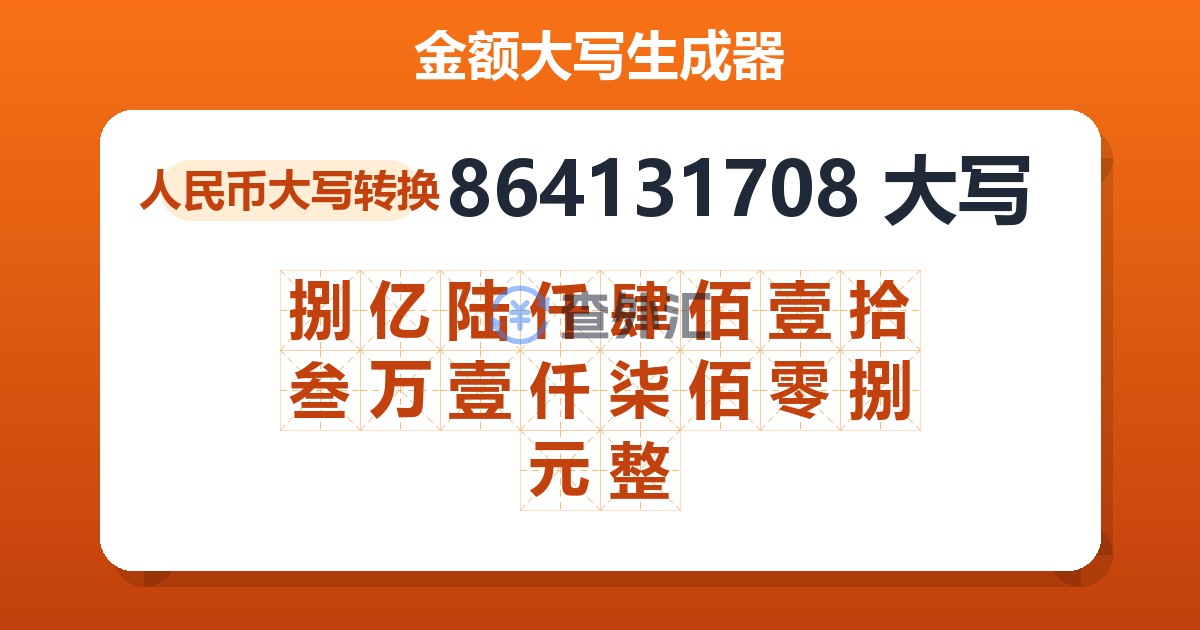 金额大写生成器

人民币大写转换 864131708 大写

捌亿陆仟肆佰壹拾叁万壹仟柒佰零捌元整

查汇